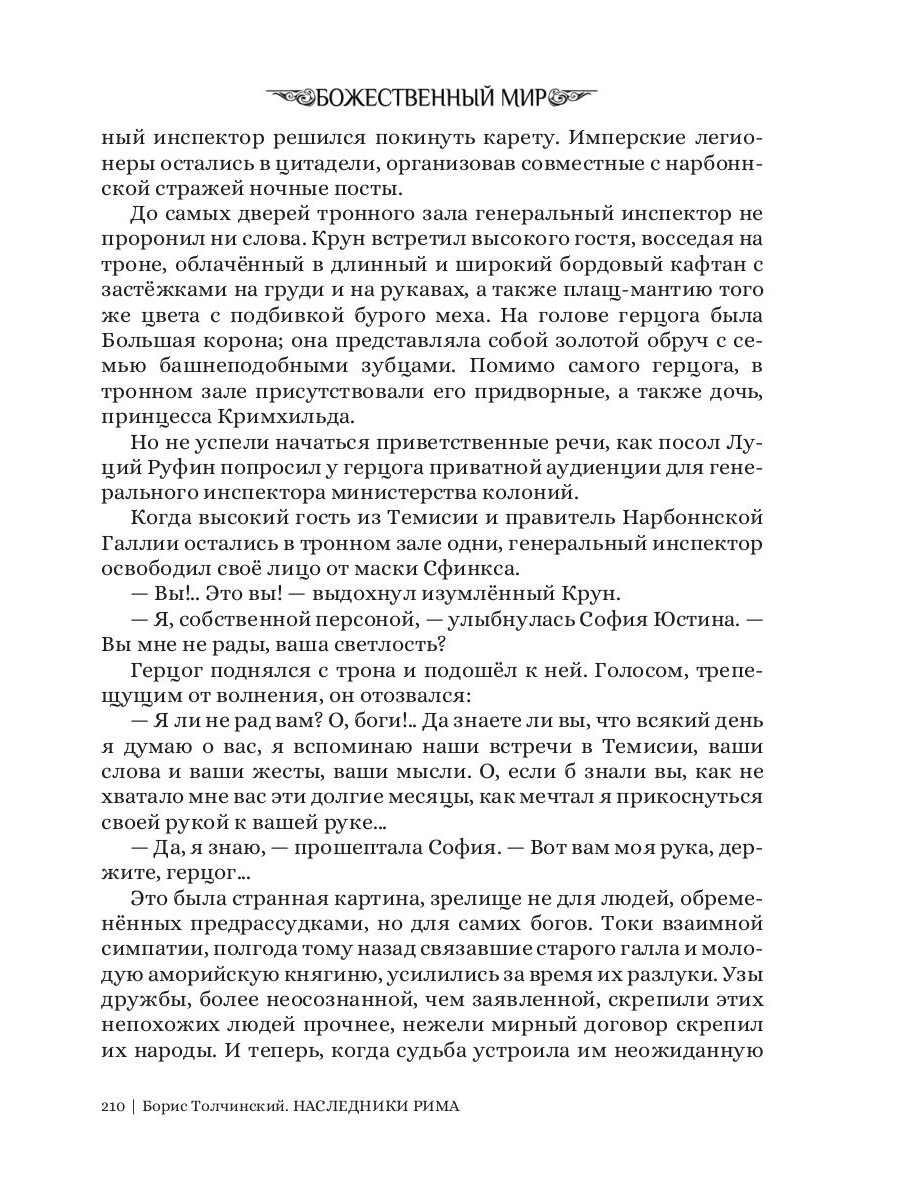 БОЖЕСТВЕННЫЙ МИР

ный инспектор решился покинуть карету. Имперские легионеры остались в цитадели, организовав совместные с нарбоннской стражей ночные посты.

До самых дверей тронного зала генеральный инспектор не проронил ни слова. Крун встретил высокого гостя, восседая на троне, облачённый в длинный и широкий бордовый кафтан с застёжками на груди и на рукавах, а также плащ-мантию того же цвета с подбивкой бурого меха. На голове герцога была Большая корона; она представляла собой золотой обруч с семью башнеподобными зубцами. Помимо самого герцога, в тронном зале присутствовали его придворные, а также дочь, принцесса Кримхильда.

Но не успели начаться приветственные речи, как посол Луций Руфин попросил у герцога приватной аудиенции для генерального инспектора министерства колоний.

Когда высокий гость из Темисии и правитель Нарбоннской Галлии остались в тронном зале одни, генеральный инспектор освободил своё лицо от маски Сфинкса.

— Вы!.. Это вы! — выдохнул изумлённый Крун.

— Я, собственной персоной, — улыбнулась София Юстина. — Вы мне не рады, ваша светлость?

Герцог поднялся с трона и подошёл к ней. Голосом, трепещущим от волнения, он отозвался:

— Я ли не рад вам? О, боги!.. Да знаете ли вы, что всякий день я думаю о вас, я вспоминаю наши встречи в Темисии, ваши слова и ваши жесты, ваши мысли. О, если б знали вы, как не хватало мне вас эти долгие месяцы, как мечтал я прикоснуться своей рукой к вашей руке...

— Да, я знаю, — прошептала София. — Вот вам моя рука, держите, герцог...

Это была странная картина, зрелище не для людей, обременённых предрассудками, но для самих богов. Токи взаимной симпатии, полгода тому назад связавшие старого галла и молодую аморийскую княгиню, усилились за время их разлуки. Узы дружбы, более неосознанной, чем заявленной, скрепили этих непохожих людей прочнее, нежели мирный договор скрепил их народы. И теперь, когда судьба устроила им неожиданную

210 | Борис Толчинский. НАСЛЕДНИКИ РИМА